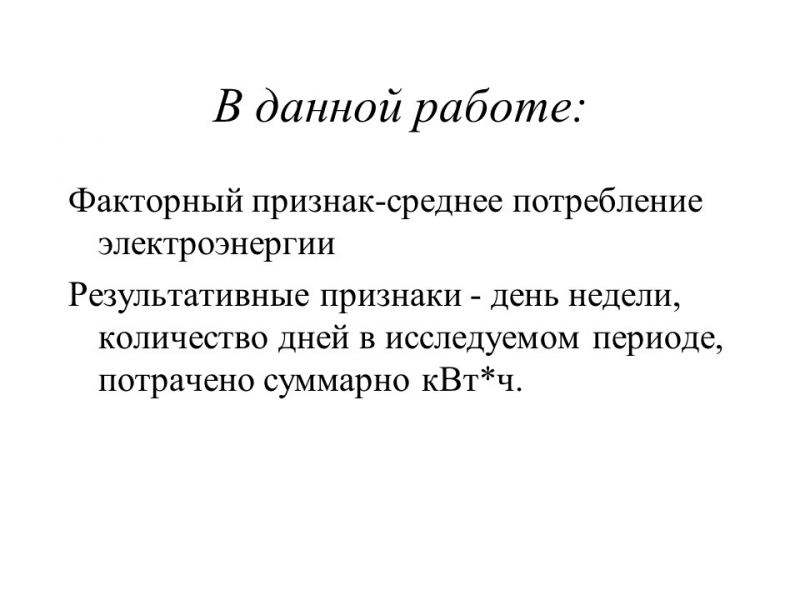 В данной работе:

Факторный признак-среднее потребление электроэнергии

Результативные признаки - день недели, количество дней в исследуемом периоде, потрачено суммарно кВт*ч.